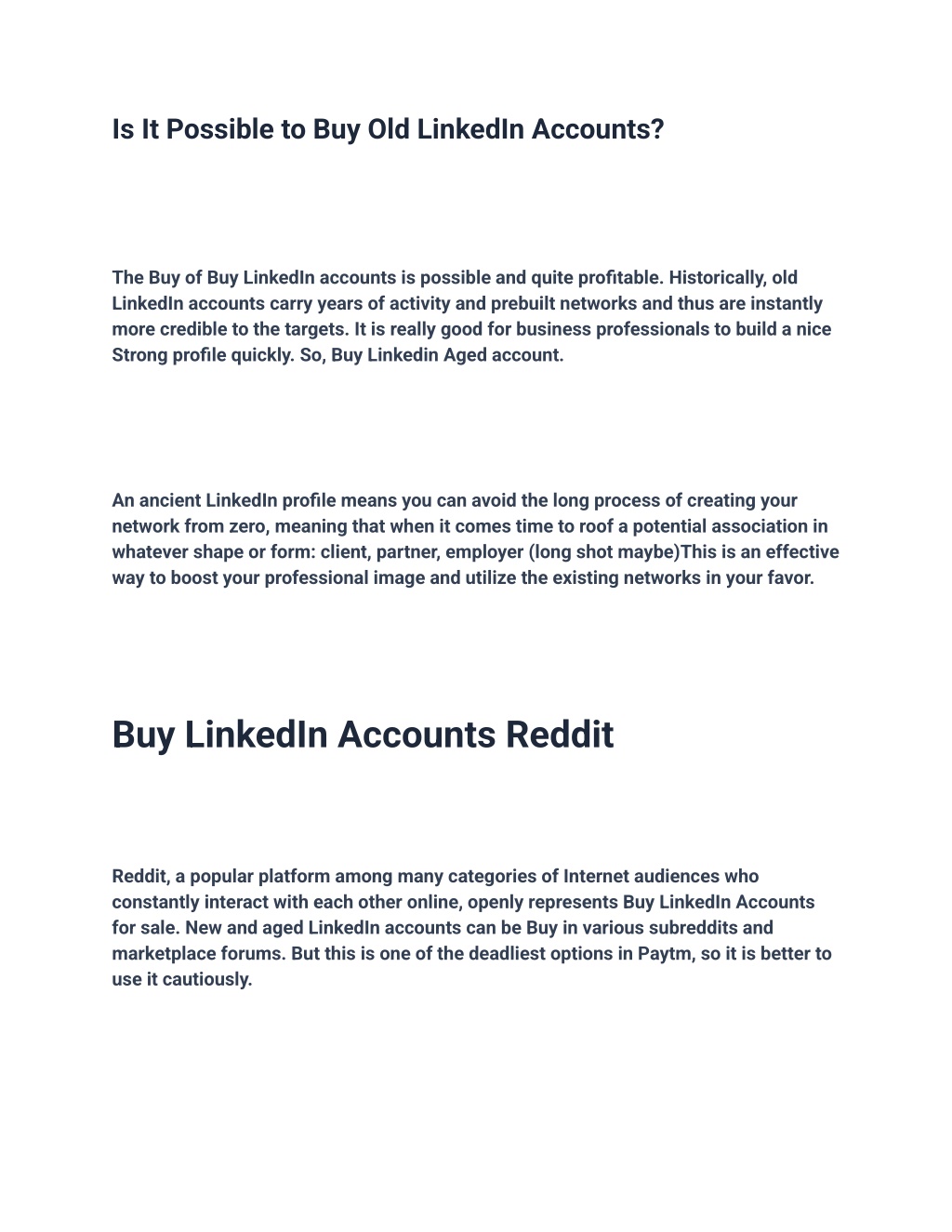 Is It Possible to Buy Old LinkedIn Accounts?

The Buy of Buy LinkedIn accounts is possible and quite profitable. Historically, old LinkedIn accounts carry years of activity and prebuilt networks and thus are instantly more credible to the targets. It is really good for business professionals to build a nice Strong profile quickly. So, Buy Linkedin Aged account.

An ancient LinkedIn profile means you can avoid the long process of creating your network from zero, meaning that when it comes time to roof a potential association in whatever shape or form: client, partner, employer (long shot maybe)This is an effective way to boost your professional image and utilize the existing networks in your favor.

Buy LinkedIn Accounts Reddit

Reddit, a popular platform among many categories of Internet audiences who constantly interact with each other online, openly represents Buy LinkedIn Accounts for sale. New and aged LinkedIn accounts can be Buy in various subreddits and marketplace forums. But this is one of the deadliest options in Paytm, so it is better to use it cautiously.